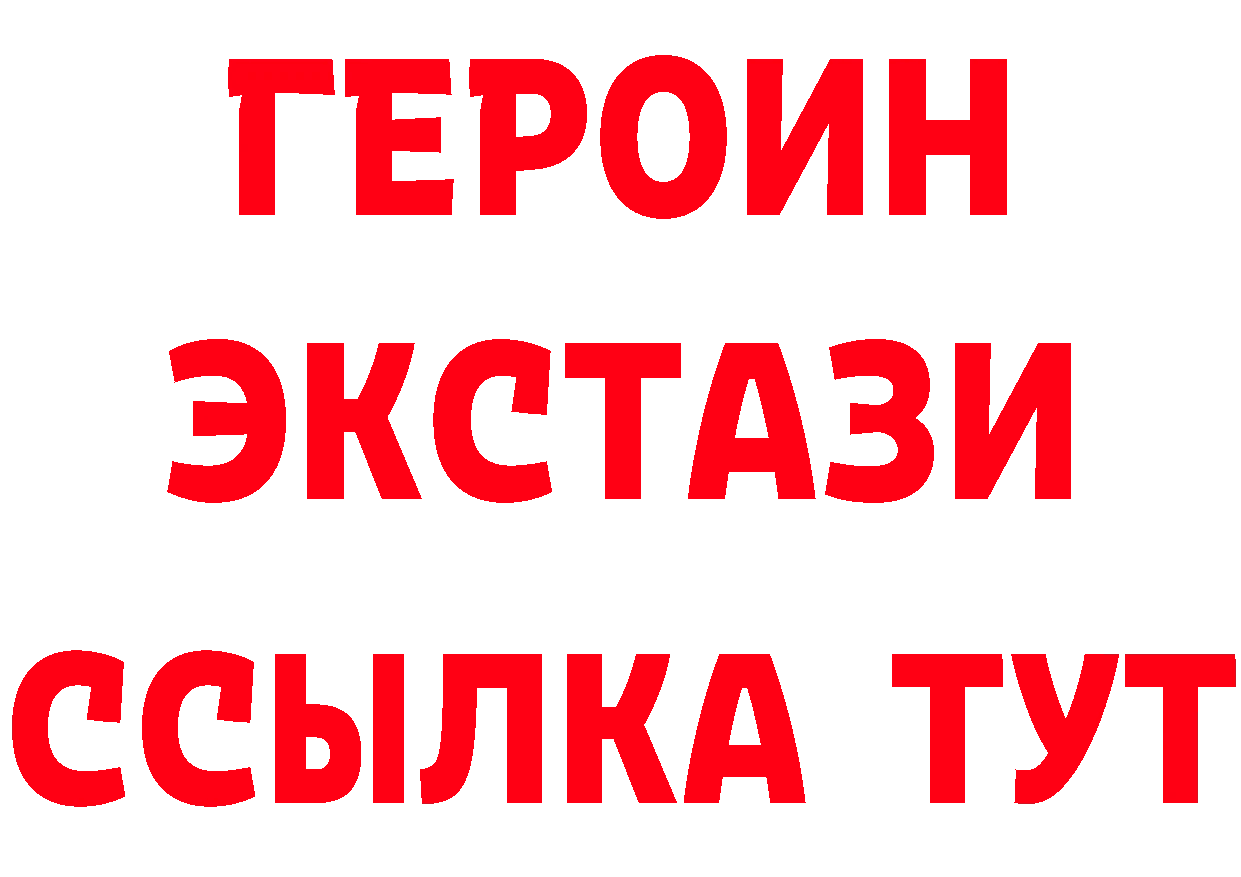 ГЕРОИН
ЭКСТАЗИ
ССЫЛКА ТУТ